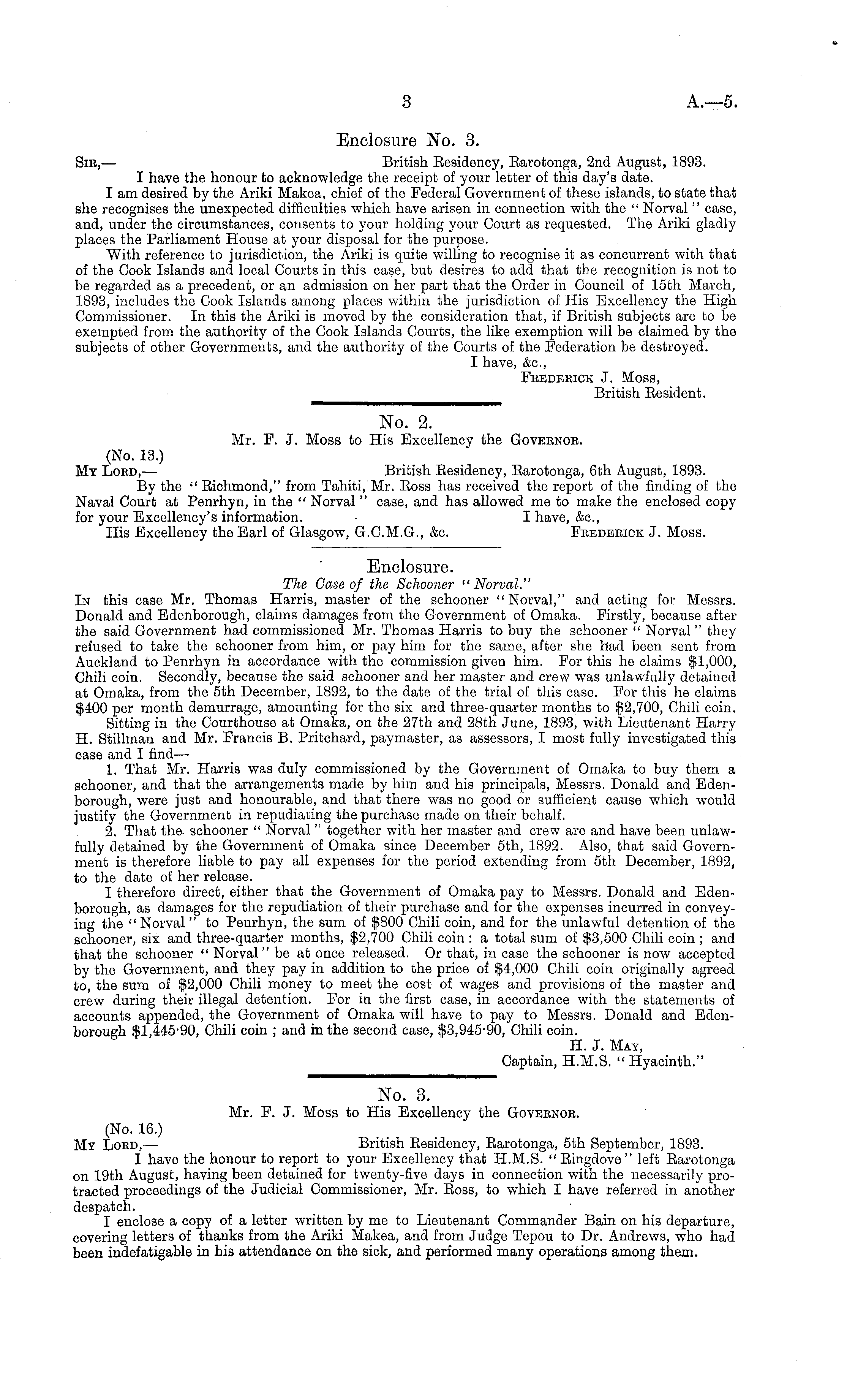 3 A.—5.

Enclosure No. 3.

Sir,— British Residency, Rarotonga, 2nd August, 1893.

I have the honour to acknowledge the receipt of your letter of this day's date.

I am desired by the Ariki Makea, chief of the Federal Government of these islands, to state that she recognises the unexpected difficulties which have arisen in connection with the "Norval" case, and, under the circumstances, consents to your holding your Court as requested. The Ariki gladly places the Parliament House at your disposal for the purpose.

With reference to jurisdiction, the Ariki is quite willing to recognise it as concurrent with that of the Cook Islands and local Courts in this case, but desires to add that the recognition is not to be regarded as a precedent, or an admission on her part that the Order in Council of 15th March, 1893, includes the Cook Islands among places within the jurisdiction of His Excellency the High Commissioner. In this the Ariki is moved by the consideration that, if British subjects are to be exempted from the authority of the Cook Islands Courts, the like exemption will be claimed by the subjects of other Governments, and the authority of the Courts of the Federation be destroyed.

I have, &c.,
Frederick J. Moss,
British Resident.

No. 2.

Mr. F. J. Moss to His Excellency the Governor.

(No. 13.)
My Lord,— British Residency, Rarotonga, 6th August, 1893.

By the "Richmond," from Tahiti, Mr. Ross has received the report of the finding of the Naval Court at Penrhyn, in the "Norval" case, and has allowed me to make the enclosed copy for your Excellency's information. I have, &c.,

His Excellency the Earl of Glasgow, G.C.M.G., &c. Frederick J. Moss.

Enclosure.

The Case of the Schooner "Norval."

In this case Mr. Thomas Harris, master of the schooner "Norval," and acting for Messrs. Donald and Edenborough, claims damages from the Government of Omaka. Firstly, because after the said Government had commissioned Mr. Thomas Harris to buy the schooner "Norval" they refused to take the schooner from him, or pay him for the same, after she had been sent from Auckland to Penrhyn in accordance with the commission given him. For this he claims $1,000, Chili coin. Secondly, because the said schooner and her master and crew was unlawfully detained at Omaka, from the 5th December, 1892, to the date of the trial of this case. For this he claims $400 per month demurrage, amounting for the six and three-quarter months to $2,700, Chili coin.

Sitting in the Courthouse at Omaka, on the 27th and 28th June, 1893, with Lieutenant Harry H. Stillman and Mr. Francis B. Pritchard, paymaster, as assessors, I most fully investigated this case and I find—

1. That Mr. Harris was duly commissioned by the Government of Omaka to buy them a schooner, and that the arrangements made by him and his principals, Messrs. Donald and Edenborough, were just and honourable, and that there was no good or sufficient cause which would justify the Government in repudiating the purchase made on their behalf.

2. That the schooner "Norval" together with her master and crew are and have been unlawfully detained by the Government of Omaka since December 5th, 1892. Also, that said Government is therefore liable to pay all expenses for the period extending from 5th December, 1892, to the date of her release.

I therefore direct, either that the Government of Omaka pay to Messrs. Donald and Edenborough, as damages for the repudiation of their purchase and for the expenses incurred in conveying the "Norval" to Penrhyn, the sum of $800 Chili coin, and for the unlawful detention of the schooner, six and three-quarter months, $2,700 Chili coin: a total sum of $3,500 Chili coin; and that the schooner "Norval" be at once released. Or that, in case the schooner is now accepted by the Government, and they pay in addition to the price of $4,000 Chili coin originally agreed to, the sum of $2,000 Chili money to meet the cost of wages and provisions of the master and crew during their illegal detention. For in the first case, in accordance with the statements of accounts appended, the Government of Omaka will have to pay to Messrs. Donald and Edenborough $1,445·90, Chili coin; and in the second case, $3,945·90, Chili coin.

H. J. May,
Captain, H.M.S. "Hyacinth."

No. 3.

Mr. F. J. Moss to His Excellency the Governor.

(No. 16.)
My Lord,— British Residency, Rarotonga, 5th September, 1893.

I have the honour to report to your Excellency that H.M.S. "Ringdove" left Rarotonga on 19th August, having been detained for twenty-five days in connection with the necessarily protracted proceedings of the Judicial Commissioner, Mr. Ross, to which I have referred in another despatch.

I enclose a copy of a letter written by me to Lieutenant Commander Bain on his departure, covering letters of thanks from the Ariki Makea, and from Judge Tepou to Dr. Andrews, who had been indefatigable in his attendance on the sick, and performed many operations among them.